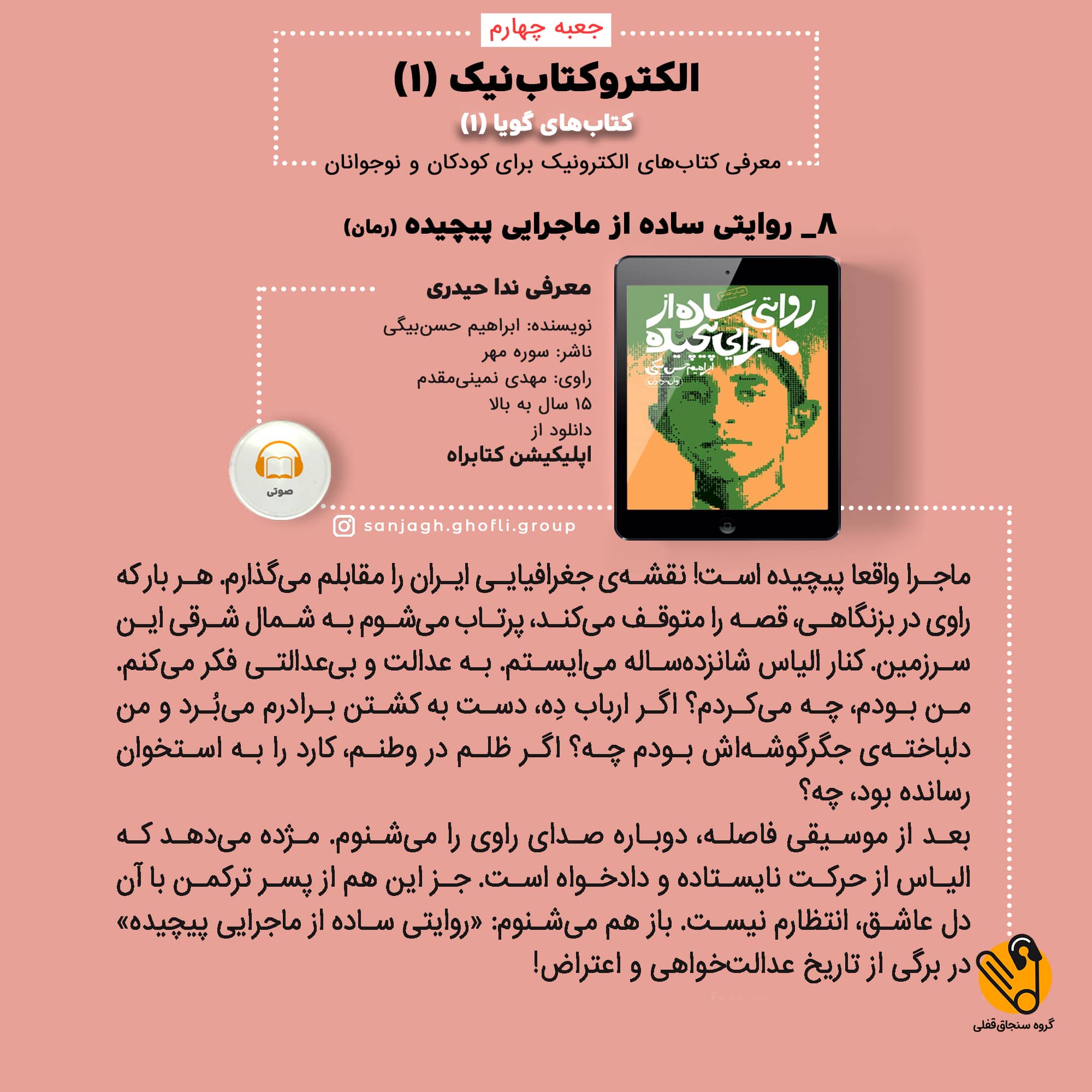 جعبه چهارم

الکتروکتاب‌نیک (۱)

کتاب‌های گویا (۱)

معرفی کتاب‌های الکترونیک برای کودکان و نوجوانان

۸_ روایتی ساده از ماجرایی پیچیده (رمان)

روایتی ساده از ماجرای پیچیده
ابراهیم حسن‌بیگی

معرفی ندا حیدری

نویسنده: ابراهیم حسن‌بیگی
ناشر: سوره مهر
راوی: مهدی نمینی‌مقدم
۱۵ سال به بالا
دانلود از
اپلیکیشن کتابراه

صوتی

sanjagh.ghofli.group

ماجرا واقعا پیچیده است! نقشه‌ی جغرافیایی ایران را مقابلم می‌گذارم. هر بار که راوی در بزنگاهی، قصه را متوقف می‌کند، پرتاب می‌شوم به شمال شرقی این سرزمین. کنار الیاس شانزده‌ساله می‌ایستم. به عدالت و بی‌عدالتی فکر می‌کنم. من بودم، چه می‌کردم؟ اگر ارباب دِه، دست به کشتن برادرم می‌بُرد و من دلباخته‌ی جگرگوشه‌اش بودم چه؟ اگر ظلم در وطنم، کارد را به استخوان رسانده بود، چه؟
بعد از موسیقی فاصله، دوباره صدای راوی را می‌شنوم. مژده می‌دهد که الیاس از حرکت نایستاده و دادخواه است. جز این هم از پسر ترکمن با آن دل عاشق، انتظارم نیست. باز هم می‌شنوم: «روایتی ساده از ماجرایی پیچیده» در برگی از تاریخ عدالت‌خواهی و اعتراض!

گروه سنجاق‌قفلی